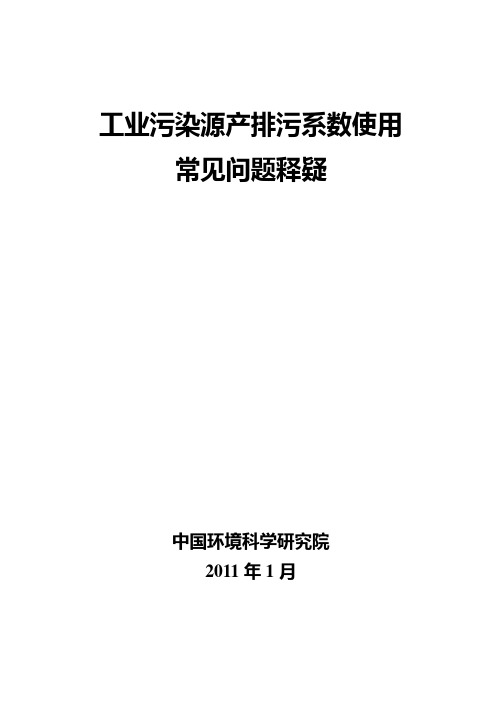 工业污染源产排污系数使用
常见问题释疑

中国环境科学研究院
2011 年 1 月